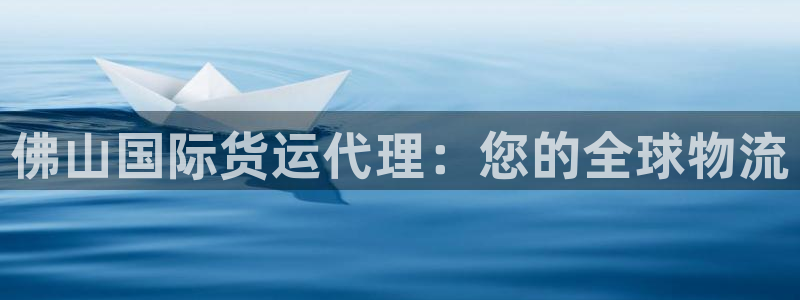 佛山国际货运代理：您的全球物流